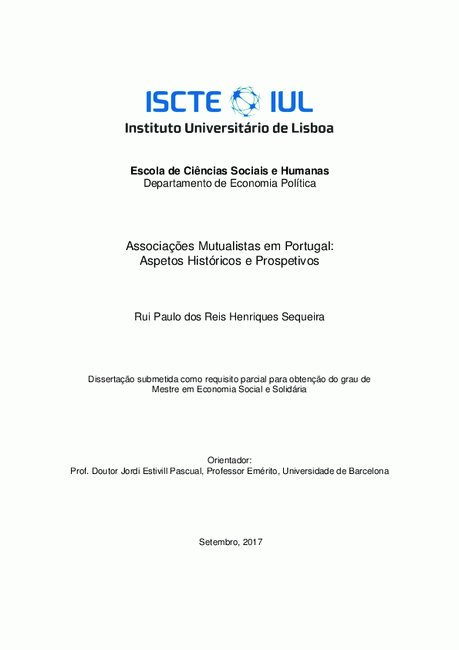 ISCTE IUL
Instituto Universitário de Lisboa

Escola de Ciências Sociais e Humanas
Departamento de Economia Política

Associações Mutualistas em Portugal:
Aspetos Históricos e Prospetivos

Rui Paulo dos Reis Henriques Sequeira

Dissertação submetida como requisito parcial para obtenção do grau de Mestre em Economia Social e Solidária

Orientador:
Prof. Doutor Jordi Estivill Pascual, Professor Emérito, Universidade de Barcelona

Setembro, 2017